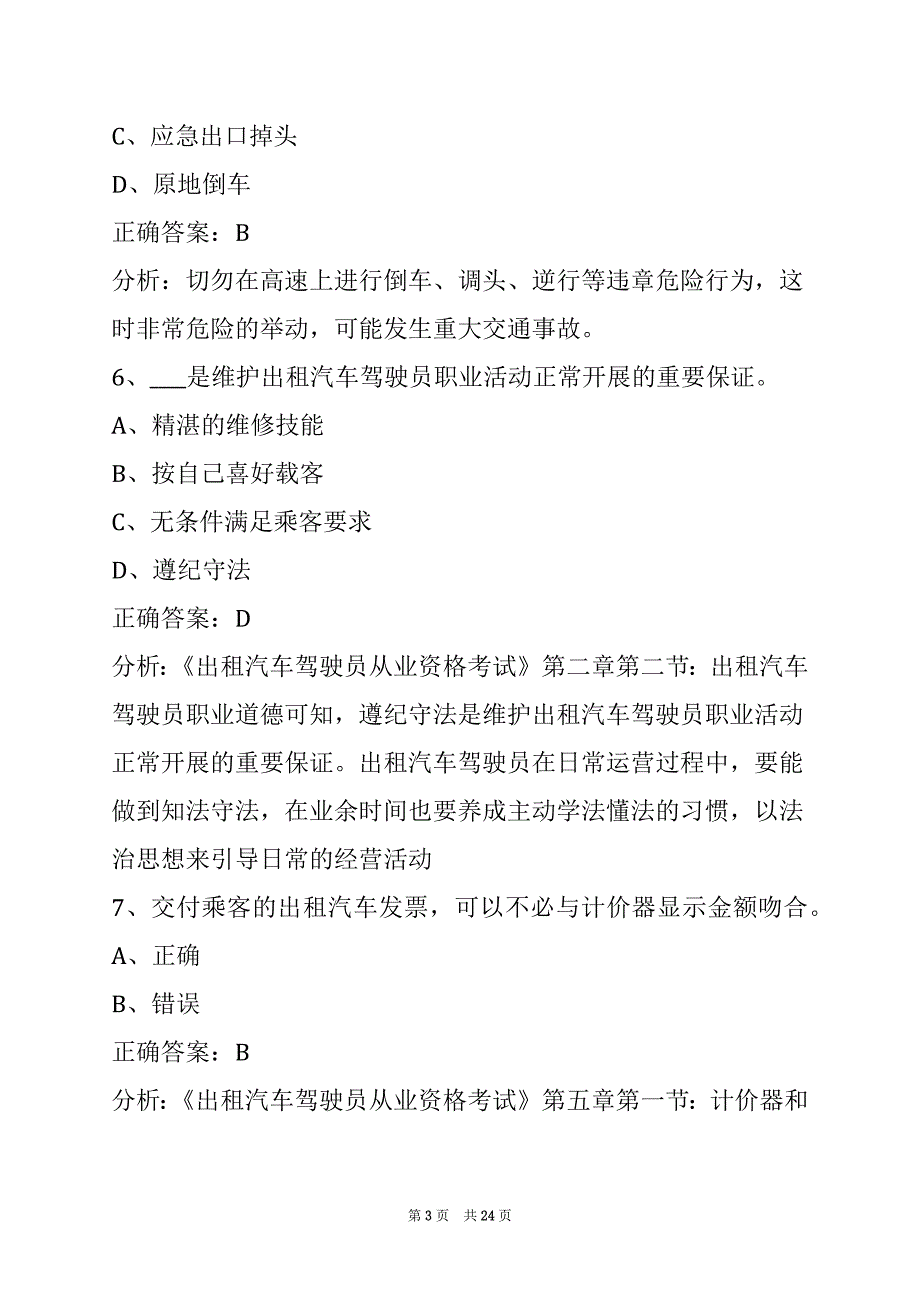 C、应急出口掉头

D、原地倒车

正确答案：B

分析：切勿在高速上进行倒车、调头、逆行等违章危险行为，这时非常危险的举动，可能发生重大交通事故。

6、___是维护出租汽车驾驶员职业活动正常开展的重要保证。

A、精湛的维修技能

B、按自己喜好载客

C、无条件满足乘客要求

D、遵纪守法

正确答案：D

分析：《出租汽车驾驶员从业资格考试》第二章第二节：出租汽车驾驶员职业道德可知，遵纪守法是维护出租汽车驾驶员职业活动正常开展的重要保证。出租汽车驾驶员在日常运营过程中，要能做到知法守法，在业余时间也要养成主动学法懂法的习惯，以法治思想来引导日常的经营活动

7、交付乘客的出租汽车发票，可以不必与计价器显示金额吻合。

A、正确

B、错误

正确答案：B

分析：《出租汽车驾驶员从业资格考试》第五章第一节：计价器和

第 3 页 共 24 页